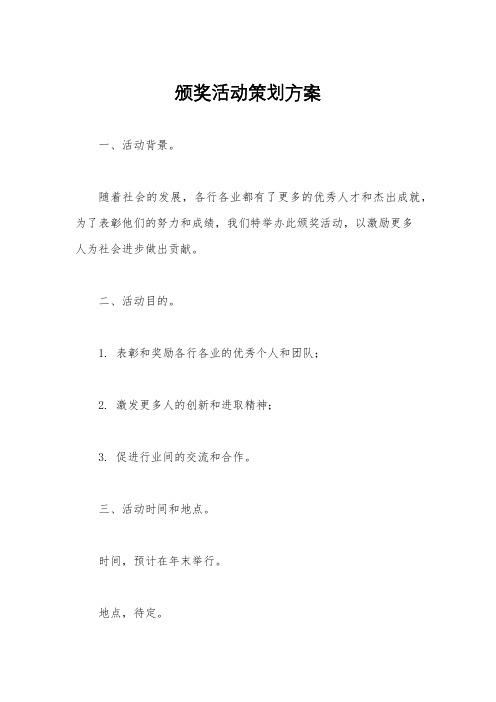 颁奖活动策划方案

一、活动背景。

随着社会的发展，各行各业都有了更多的优秀人才和杰出成就，为了表彰他们的努力和成绩，我们特举办此颁奖活动，以激励更多人为社会进步做出贡献。

二、活动目的。

1. 表彰和奖励各行各业的优秀个人和团队；

2. 激发更多人的创新和进取精神；

3. 促进行业间的交流和合作。

三、活动时间和地点。

时间，预计在年末举行。

地点，待定。